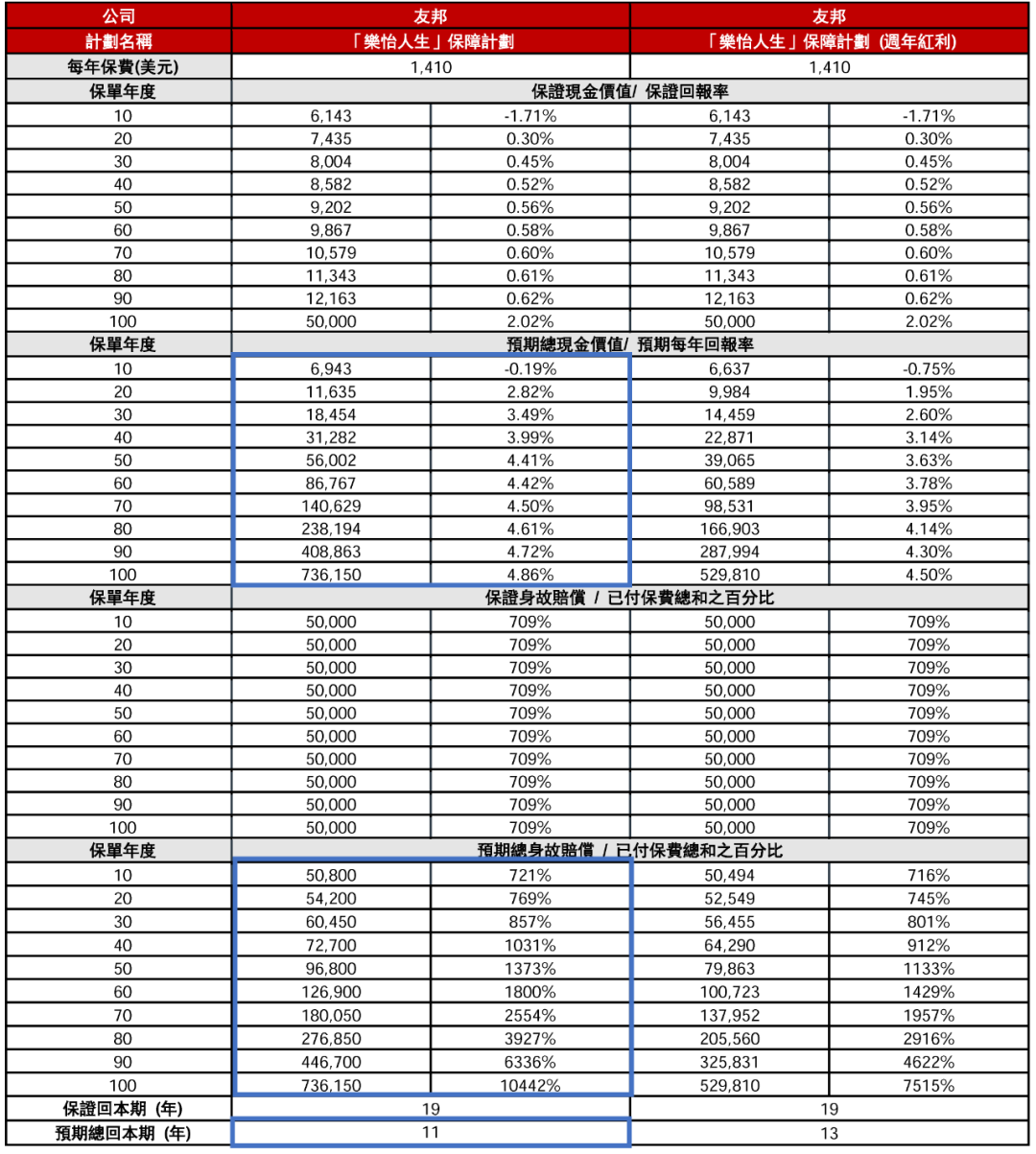 | 公司 | 友邦 |  | 友邦 |  |
|---|---|---|---|---|
| 計劃名稱 | 「樂怡人生」保障計劃 |  | 「樂怡人生」保障計劃 (週年紅利) |  |
| 每年保費(美元) | 1,410 |  | 1,410 |  |
| 保單年度 | 保證現金價值/ 保證回報率 |  |  |  |
| 10 | 6,143 | -1.71% | 6,143 | -1.71% |
| 20 | 7,435 | 0.30% | 7,435 | 0.30% |
| 30 | 8,004 | 0.45% | 8,004 | 0.45% |
| 40 | 8,582 | 0.52% | 8,582 | 0.52% |
| 50 | 9,202 | 0.56% | 9,202 | 0.56% |
| 60 | 9,867 | 0.58% | 9,867 | 0.58% |
| 70 | 10,579 | 0.60% | 10,579 | 0.60% |
| 80 | 11,343 | 0.61% | 11,343 | 0.61% |
| 90 | 12,163 | 0.62% | 12,163 | 0.62% |
| 100 | 50,000 | 2.02% | 50,000 | 2.02% |
| 保單年度 | 預期總現金價值/ 預期每年回報率 |  |  |  |
| 10 | 6,943 | -0.19% | 6,637 | -0.75% |
| 20 | 11,635 | 2.82% | 9,984 | 1.95% |
| 30 | 18,454 | 3.49% | 14,459 | 2.60% |
| 40 | 31,282 | 3.99% | 22,871 | 3.14% |
| 50 | 56,002 | 4.41% | 39,065 | 3.63% |
| 60 | 86,767 | 4.42% | 60,589 | 3.78% |
| 70 | 140,629 | 4.50% | 98,531 | 3.95% |
| 80 | 238,194 | 4.61% | 166,903 | 4.14% |
| 90 | 408,863 | 4.72% | 287,994 | 4.30% |
| 100 | 736,150 | 4.86% | 529,810 | 4.50% |
| 保單年度 | 保證身故賠償 / 已付保費總和之百分比 |  |  |  |
| 10 | 50,000 | 709% | 50,000 | 709% |
| 20 | 50,000 | 709% | 50,000 | 709% |
| 30 | 50,000 | 709% | 50,000 | 709% |
| 40 | 50,000 | 709% | 50,000 | 709% |
| 50 | 50,000 | 709% | 50,000 | 709% |
| 60 | 50,000 | 709% | 50,000 | 709% |
| 70 | 50,000 | 709% | 50,000 | 709% |
| 80 | 50,000 | 709% | 50,000 | 709% |
| 90 | 50,000 | 709% | 50,000 | 709% |
| 100 | 50,000 | 709% | 50,000 | 709% |
| 保單年度 | 預期總身故賠償 / 已付保費總和之百分比 |  |  |  |
| 10 | 50,800 | 721% | 50,494 | 716% |
| 20 | 54,200 | 769% | 52,549 | 745% |
| 30 | 60,450 | 857% | 56,455 | 801% |
| 40 | 72,700 | 1031% | 64,290 | 912% |
| 50 | 96,800 | 1373% | 79,863 | 1133% |
| 60 | 126,900 | 1800% | 100,723 | 1429% |
| 70 | 180,050 | 2554% | 137,952 | 1957% |
| 80 | 276,850 | 3927% | 205,560 | 2916% |
| 90 | 446,700 | 6336% | 325,831 | 4622% |
| 100 | 736,150 | 10442% | 529,810 | 7515% |
| 保證回本期 (年) | 19 |  | 19 |  |
| 預期總回本期 (年) | 11 |  | 13 |  |